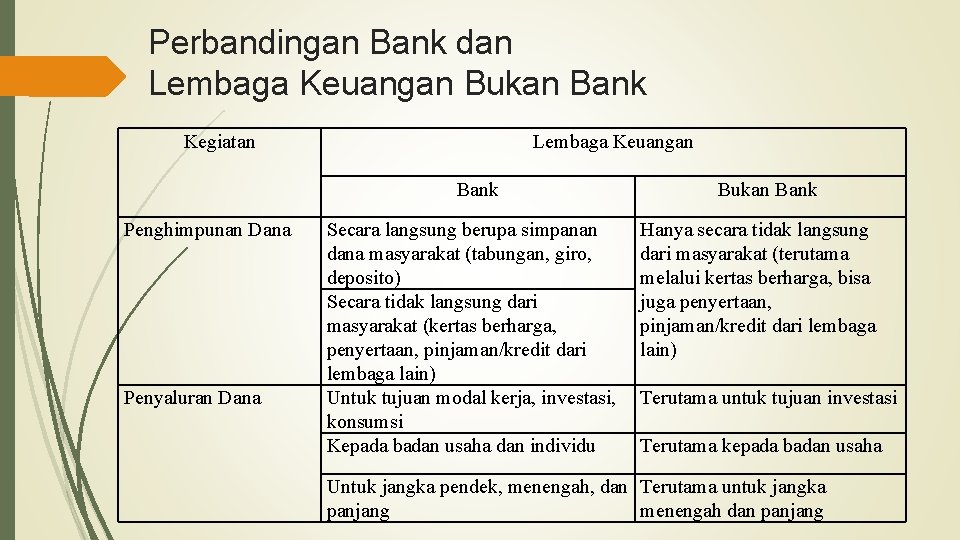 Perbandingan Bank dan Lembaga Keuangan Bukan Bank

| Kegiatan | Lembaga Keuangan | |
|---|---|---|
| | Bank | Bukan Bank |
| Penghimpunan Dana | Secara langsung berupa simpanan dana masyarakat (tabungan, giro, deposito) | Hanya secara tidak langsung dari masyarakat (terutama melalui kertas berharga, bisa juga penyertaan, pinjaman/kredit dari lembaga lain) |
| | Secara tidak langsung dari masyarakat (kertas berharga, penyertaan, pinjaman/kredit dari lembaga lain) | |
| Penyaluran Dana | Untuk tujuan modal kerja, investasi, konsumsi | Terutama untuk tujuan investasi |
| | Kepada badan usaha dan individu | Terutama kepada badan usaha |
| | Untuk jangka pendek, menengah, dan panjang | Terutama untuk jangka menengah dan panjang |